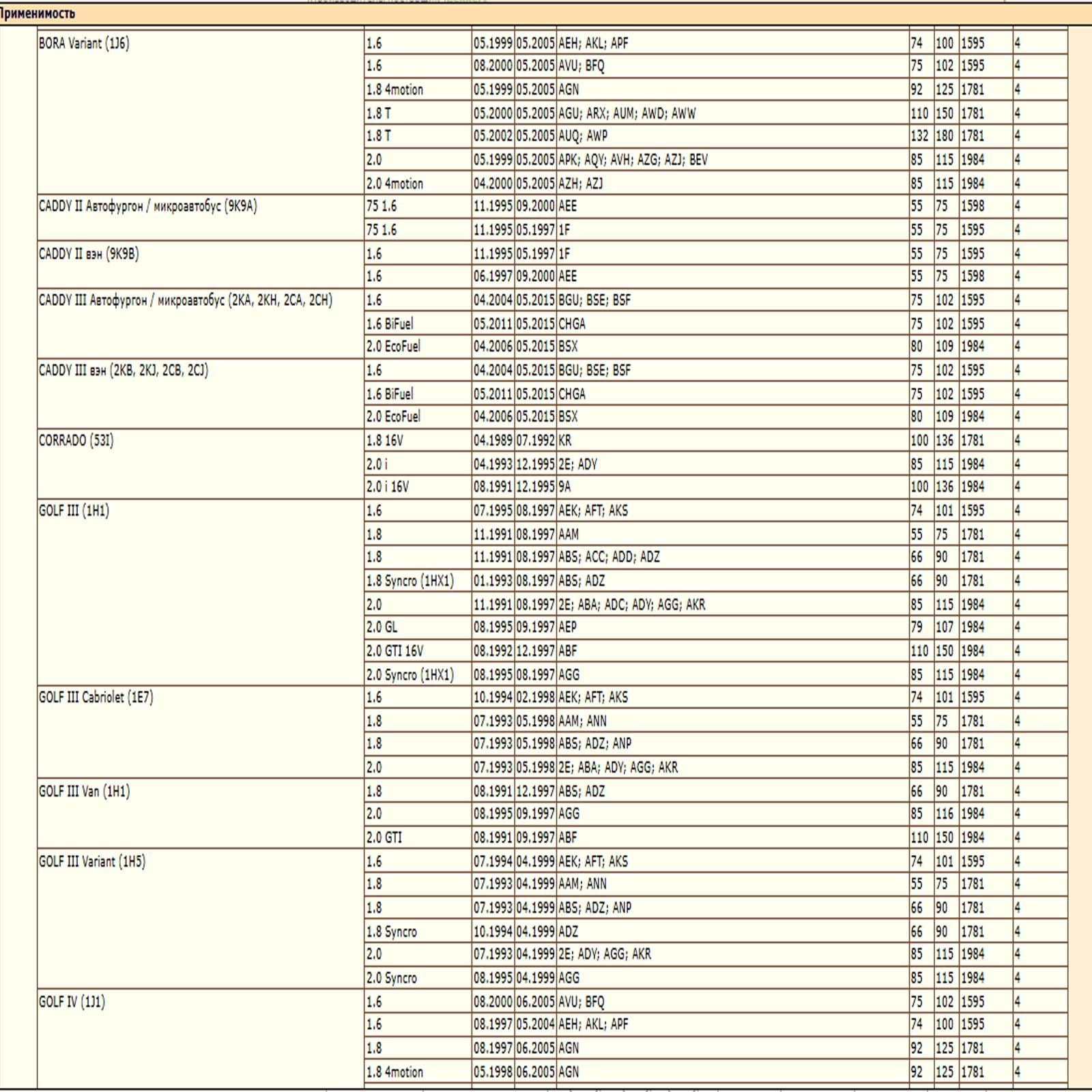 Применимость

| | | | | | | | | |
|---|---|---|---|---|---|---|---|---|
| BORA Variant (1J6) | 1.6 | 05.1999 | 05.2005 | AEH; AKL; APF | 74 | 100 | 1595 | 4 |
| | 1.6 | 08.2000 | 05.2005 | AVU; BFQ | 75 | 102 | 1595 | 4 |
| | 1.8 4motion | 05.1999 | 05.2005 | AGN | 92 | 125 | 1781 | 4 |
| | 1.8 T | 05.2000 | 05.2005 | AGU; ARX; AUM; AWD; AWW | 110 | 150 | 1781 | 4 |
| | 1.8 T | 05.2002 | 05.2005 | AUQ; AWP | 132 | 180 | 1781 | 4 |
| | 2.0 | 05.1999 | 05.2005 | APK; AQY; AVH; AZG; AZJ; BEV | 85 | 115 | 1984 | 4 |
| | 2.0 4motion | 04.2000 | 05.2005 | AZH; AZJ | 85 | 115 | 1984 | 4 |
| CADDY II Автофургон / микроавтобус (9K9A) | 75 1.6 | 11.1995 | 09.2000 | AEE | 55 | 75 | 1598 | 4 |
| | 75 1.6 | 11.1995 | 05.1997 | 1F | 55 | 75 | 1595 | 4 |
| CADDY II вэн (9K9B) | 1.6 | 11.1995 | 05.1997 | 1F | 55 | 75 | 1595 | 4 |
| | 1.6 | 06.1997 | 09.2000 | AEE | 55 | 75 | 1598 | 4 |
| CADDY III Автофургон / микроавтобус (2KA, 2KH, 2CA, 2CH) | 1.6 | 04.2004 | 05.2015 | BGU; BSE; BSF | 75 | 102 | 1595 | 4 |
| | 1.6 BiFuel | 05.2011 | 05.2015 | CHGA | 75 | 102 | 1595 | 4 |
| | 2.0 EcoFuel | 04.2006 | 05.2015 | BSX | 80 | 109 | 1984 | 4 |
| CADDY III вэн (2KB, 2KJ, 2CB, 2CJ) | 1.6 | 04.2004 | 05.2015 | BGU; BSE; BSF | 75 | 102 | 1595 | 4 |
| | 1.6 BiFuel | 05.2011 | 05.2015 | CHGA | 75 | 102 | 1595 | 4 |
| | 2.0 EcoFuel | 04.2006 | 05.2015 | BSX | 80 | 109 | 1984 | 4 |
| CORRADO (53I) | 1.8 16V | 04.1989 | 07.1992 | KR | 100 | 136 | 1781 | 4 |
| | 2.0 i | 04.1993 | 12.1995 | 2E; ADY | 85 | 115 | 1984 | 4 |
| | 2.0 i 16V | 08.1991 | 12.1995 | 9A | 100 | 136 | 1984 | 4 |
| GOLF III (1H1) | 1.6 | 07.1995 | 08.1997 | AEK; AFT; AKS | 74 | 101 | 1595 | 4 |
| | 1.8 | 11.1991 | 08.1997 | AAM | 55 | 75 | 1781 | 4 |
| | 1.8 | 11.1991 | 08.1997 | ABS; ACC; ADD; ADZ | 66 | 90 | 1781 | 4 |
| | 1.8 Syncro (1HX1) | 01.1993 | 08.1997 | ABS; ADZ | 66 | 90 | 1781 | 4 |
| | 2.0 | 11.1991 | 08.1997 | 2E; ABA; ADC; ADY; AGG; AKR | 85 | 115 | 1984 | 4 |
| | 2.0 GL | 08.1995 | 09.1997 | AEP | 79 | 107 | 1984 | 4 |
| | 2.0 GTI 16V | 08.1992 | 12.1997 | ABF | 110 | 150 | 1984 | 4 |
| | 2.0 Syncro (1HX1) | 08.1995 | 08.1997 | AGG | 85 | 115 | 1984 | 4 |
| GOLF III Cabriolet (1E7) | 1.6 | 10.1994 | 02.1998 | AEK; AFT; AKS | 74 | 101 | 1595 | 4 |
| | 1.8 | 07.1993 | 05.1998 | AAM; ANN | 55 | 75 | 1781 | 4 |
| | 1.8 | 07.1993 | 05.1998 | ABS; ADZ; ANP | 66 | 90 | 1781 | 4 |
| | 2.0 | 07.1993 | 05.1998 | 2E; ABA; ADY; AGG; AKR | 85 | 115 | 1984 | 4 |
| GOLF III Van (1H1) | 1.8 | 08.1991 | 12.1997 | ABS; ADZ | 66 | 90 | 1781 | 4 |
| | 2.0 | 08.1995 | 09.1997 | AGG | 85 | 116 | 1984 | 4 |
| | 2.0 GTI | 08.1991 | 09.1997 | ABF | 110 | 150 | 1984 | 4 |
| GOLF III Variant (1H5) | 1.6 | 07.1994 | 04.1999 | AEK; AFT; AKS | 74 | 101 | 1595 | 4 |
| | 1.8 | 07.1993 | 04.1999 | AAM; ANN | 55 | 75 | 1781 | 4 |
| | 1.8 | 07.1993 | 04.1999 | ABS; ADZ; ANP | 66 | 90 | 1781 | 4 |
| | 1.8 Syncro | 10.1994 | 04.1999 | ADZ | 66 | 90 | 1781 | 4 |
| | 2.0 | 07.1993 | 04.1999 | 2E; ADY; AGG; AKR | 85 | 115 | 1984 | 4 |
| | 2.0 Syncro | 08.1995 | 04.1999 | AGG | 85 | 115 | 1984 | 4 |
| GOLF IV (1J1) | 1.6 | 08.2000 | 06.2005 | AVU; BFQ | 75 | 102 | 1595 | 4 |
| | 1.6 | 08.1997 | 05.2004 | AEH; AKL; APF | 74 | 100 | 1595 | 4 |
| | 1.8 | 08.1997 | 06.2005 | AGN | 92 | 125 | 1781 | 4 |
| | 1.8 4motion | 05.1998 | 06.2005 | AGN | 92 | 125 | 1781 | 4 |